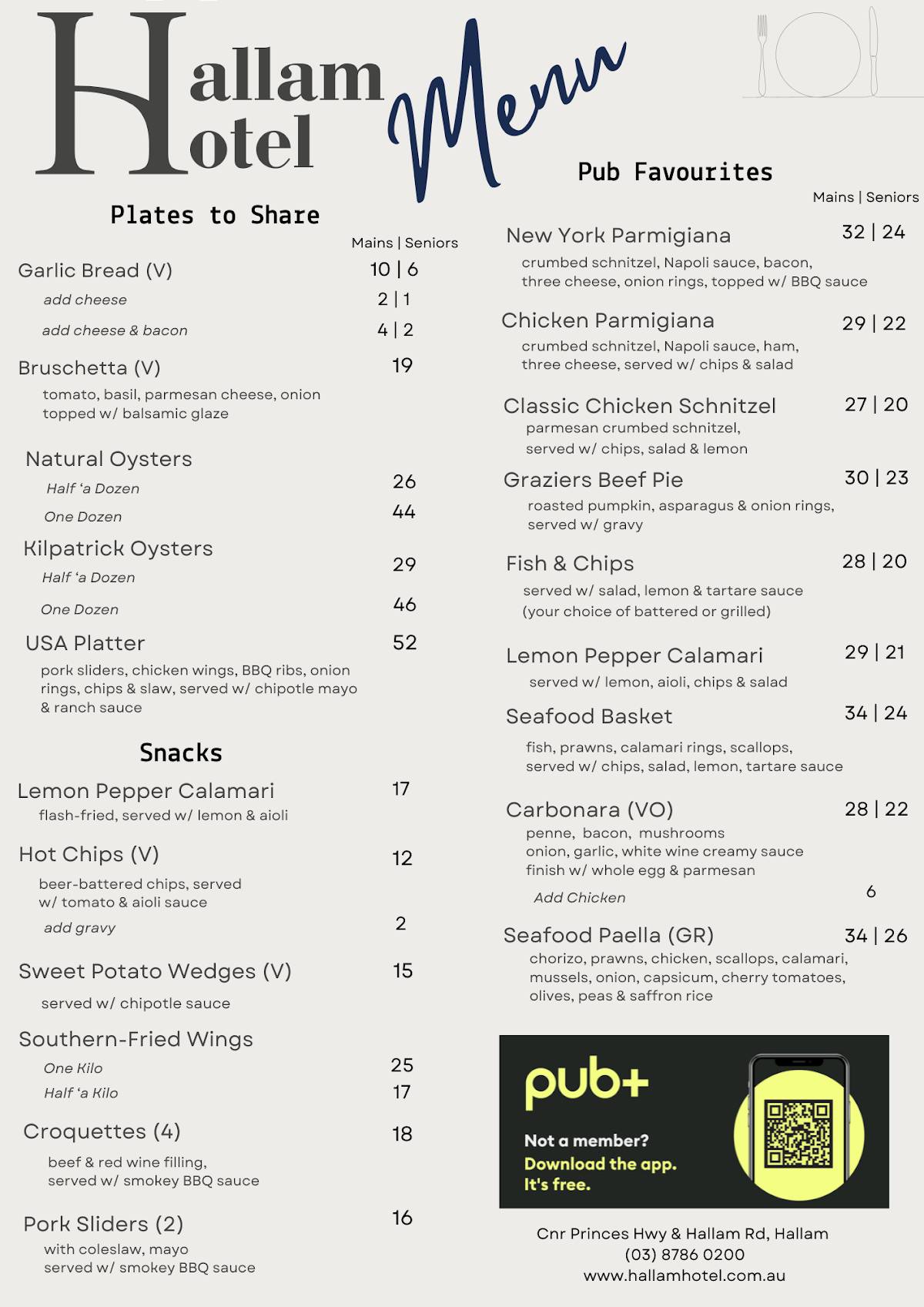 Hallam Hotel

Menu

Plates to Share

Mains | Seniors

Garlic Bread (V) 10 | 6
add cheese 2 | 1
add cheese & bacon 4 | 2

Bruschetta (V) 19
tomato, basil, parmesan cheese, onion topped w/ balsamic glaze

Natural Oysters
Half 'a Dozen 26
One Dozen 44

Kilpatrick Oysters
Half 'a Dozen 29
One Dozen 46

USA Platter 52
pork sliders, chicken wings, BBQ ribs, onion rings, chips & slaw, served w/ chipotle mayo & ranch sauce

Snacks

Lemon Pepper Calamari 17
flash-fried, served w/ lemon & aioli

Hot Chips (V) 12
beer-battered chips, served w/ tomato & aioli sauce
add gravy 2

Sweet Potato Wedges (V) 15
served w/ chipotle sauce

Southern-Fried Wings
One Kilo 25
Half 'a Kilo 17

Croquettes (4) 18
beef & red wine filling, served w/ smokey BBQ sauce

Pork Sliders (2) 16
with coleslaw, mayo served w/ smokey BBQ sauce

Pub Favourites

Mains | Seniors

New York Parmigiana 32 | 24
crumbed schnitzel, Napoli sauce, bacon, three cheese, onion rings, topped w/ BBQ sauce

Chicken Parmigiana 29 | 22
crumbed schnitzel, Napoli sauce, ham, three cheese, served w/ chips & salad

Classic Chicken Schnitzel 27 | 20
parmesan crumbed schnitzel, served w/ chips, salad & lemon

Graziers Beef Pie 30 | 23
roasted pumpkin, asparagus & onion rings, served w/ gravy

Fish & Chips 28 | 20
served w/ salad, lemon & tartare sauce (your choice of battered or grilled)

Lemon Pepper Calamari 29 | 21
served w/ lemon, aioli, chips & salad

Seafood Basket 34 | 24
fish, prawns, calamari rings, scallops, served w/ chips, salad, lemon, tartare sauce

Carbonara (VO) 28 | 22
penne, bacon, mushrooms onion, garlic, white wine creamy sauce finish w/ whole egg & parmesan
Add Chicken 6

Seafood Paella (GR) 34 | 26
chorizo, prawns, chicken, scallops, calamari, mussels, onion, capsicum, cherry tomatoes, olives, peas & saffron rice

pub+
Not a member?
Download the app.
It's free.

Cnr Princes Hwy & Hallam Rd, Hallam
(03) 8786 0200
www.hallamhotel.com.au